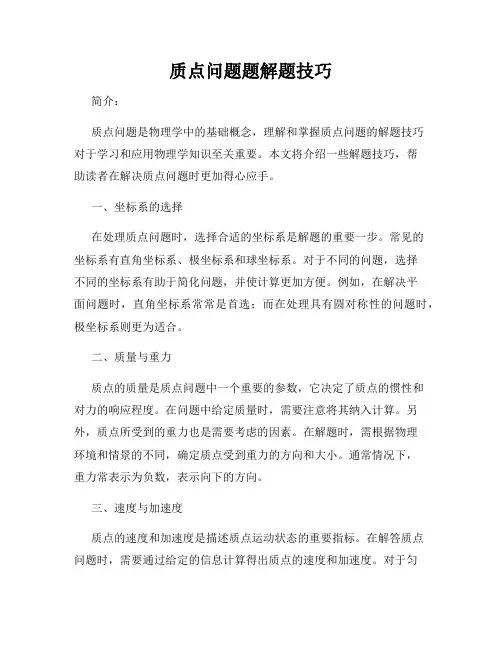 质点问题题解题技巧

简介：

质点问题是物理学中的基础概念，理解和掌握质点问题的解题技巧对于学习和应用物理学知识至关重要。本文将介绍一些解题技巧，帮助读者在解决质点问题时更加得心应手。

一、坐标系的选择

在处理质点问题时，选择合适的坐标系是解题的重要一步。常见的坐标系有直角坐标系、极坐标系和球坐标系。对于不同的问题，选择不同的坐标系有助于简化问题，并使计算更加方便。例如，在解决平面问题时，直角坐标系常常是首选；而在处理具有圆对称性的问题时，极坐标系则更为适合。

二、质量与重力

质点的质量是质点问题中一个重要的参数，它决定了质点的惯性和对力的响应程度。在问题中给定质量时，需要注意将其纳入计算。另外，质点所受到的重力也是需要考虑的因素。在解题时，需根据物理环境和情景的不同，确定质点受到重力的方向和大小。通常情况下，重力常表示为负数，表示向下的方向。

三、速度与加速度

质点的速度和加速度是描述质点运动状态的重要指标。在解答质点问题时，需要通过给定的信息计算得出质点的速度和加速度。对于匀